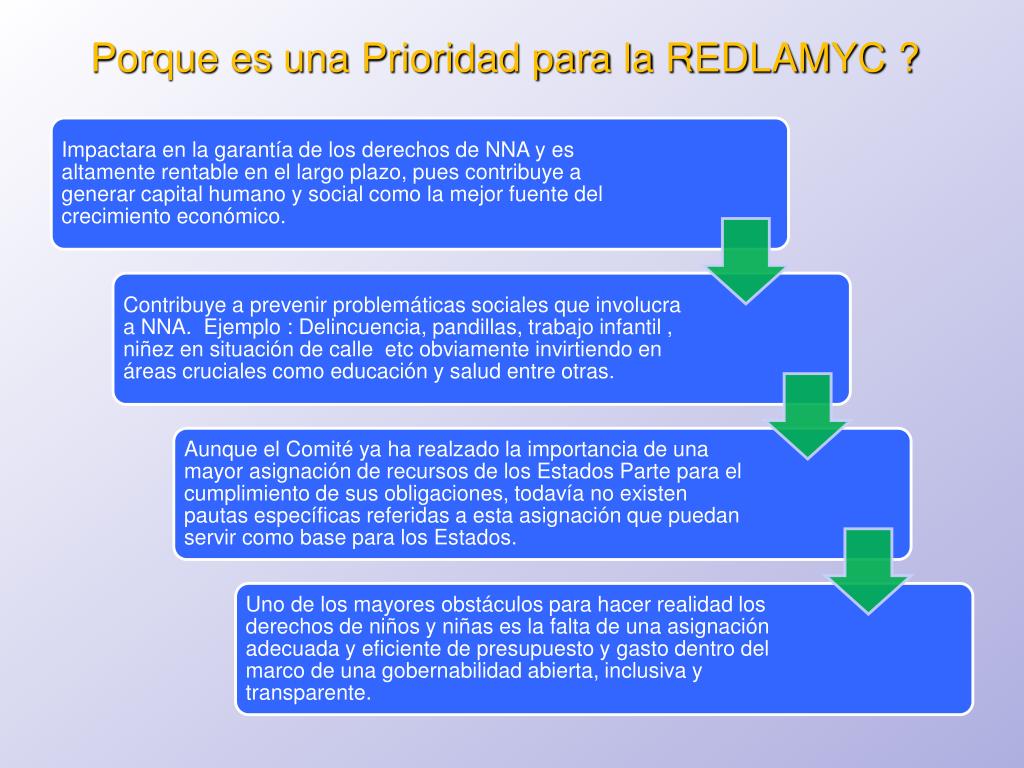 Porque es una Prioridad para la REDLAMYC ?

Impactara en la garantía de los derechos de NNA y es altamente rentable en el largo plazo, pues contribuye a generar capital humano y social como la mejor fuente del crecimiento económico.

Contribuye a prevenir problemáticas sociales que involucra a NNA. Ejemplo : Delincuencia, pandillas, trabajo infantil , niñez en situación de calle etc obviamente invirtiendo en áreas cruciales como educación y salud entre otras.

Aunque el Comité ya ha realzado la importancia de una mayor asignación de recursos de los Estados Parte para el cumplimiento de sus obligaciones, todavía no existen pautas específicas referidas a esta asignación que puedan servir como base para los Estados.

Uno de los mayores obstáculos para hacer realidad los derechos de niños y niñas es la falta de una asignación adecuada y eficiente de presupuesto y gasto dentro del marco de una gobernabilidad abierta, inclusiva y transparente.